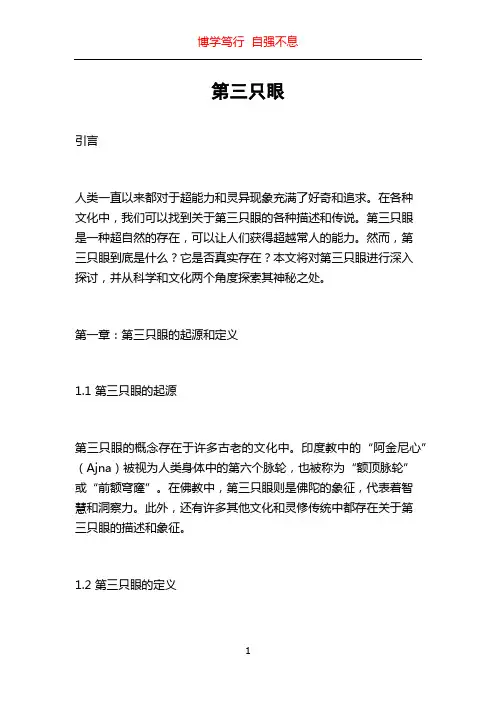 博学笃行 自强不息

第三只眼

引言

人类一直以来都对于超能力和灵异现象充满了好奇和追求。在各种文化中，我们可以找到关于第三只眼的各种描述和传说。第三只眼是一种超自然的存在，可以让人们获得超越常人的能力。然而，第三只眼到底是什么？它是否真实存在？本文将对第三只眼进行深入探讨，并从科学和文化两个角度探索其神秘之处。

第一章：第三只眼的起源和定义

1.1 第三只眼的起源

第三只眼的概念存在于许多古老的文化中。印度教中的“阿金尼心”（Ajna）被视为人类身体中的第六个脉轮，也被称为“额顶脉轮”或“前额穹窿”。在佛教中，第三只眼则是佛陀的象征，代表着智慧和洞察力。此外，还有许多其他文化和灵修传统中都存在关于第三只眼的描述和象征。

1.2 第三只眼的定义

1